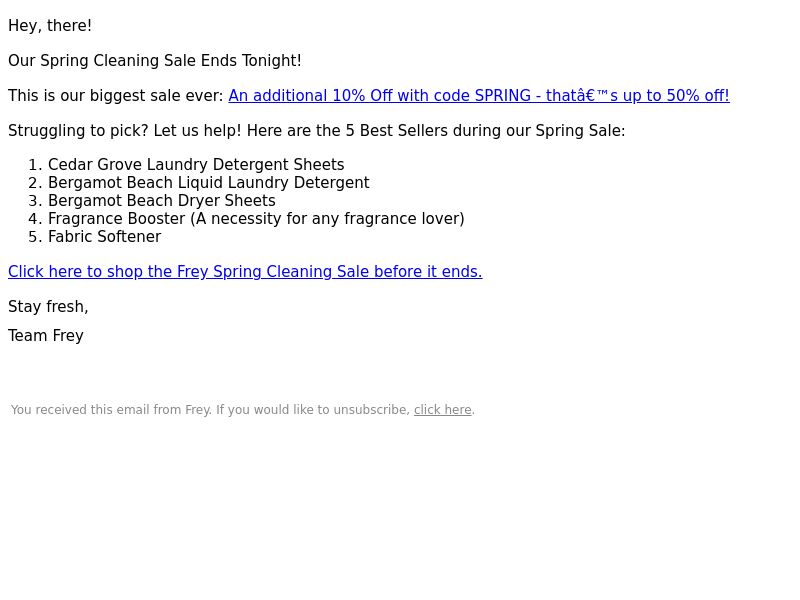 Hey, there!

Our Spring Cleaning Sale Ends Tonight!

This is our biggest sale ever: An additional 10% Off with code SPRING - thatâ€™s up to 50% off!

Struggling to pick? Let us help! Here are the 5 Best Sellers during our Spring Sale:

1. Cedar Grove Laundry Detergent Sheets
2. Bergamot Beach Liquid Laundry Detergent
3. Bergamot Beach Dryer Sheets
4. Fragrance Booster (A necessity for any fragrance lover)
5. Fabric Softener

Click here to shop the Frey Spring Cleaning Sale before it ends.

Stay fresh,

Team Frey

You received this email from Frey. If you would like to unsubscribe, click here.